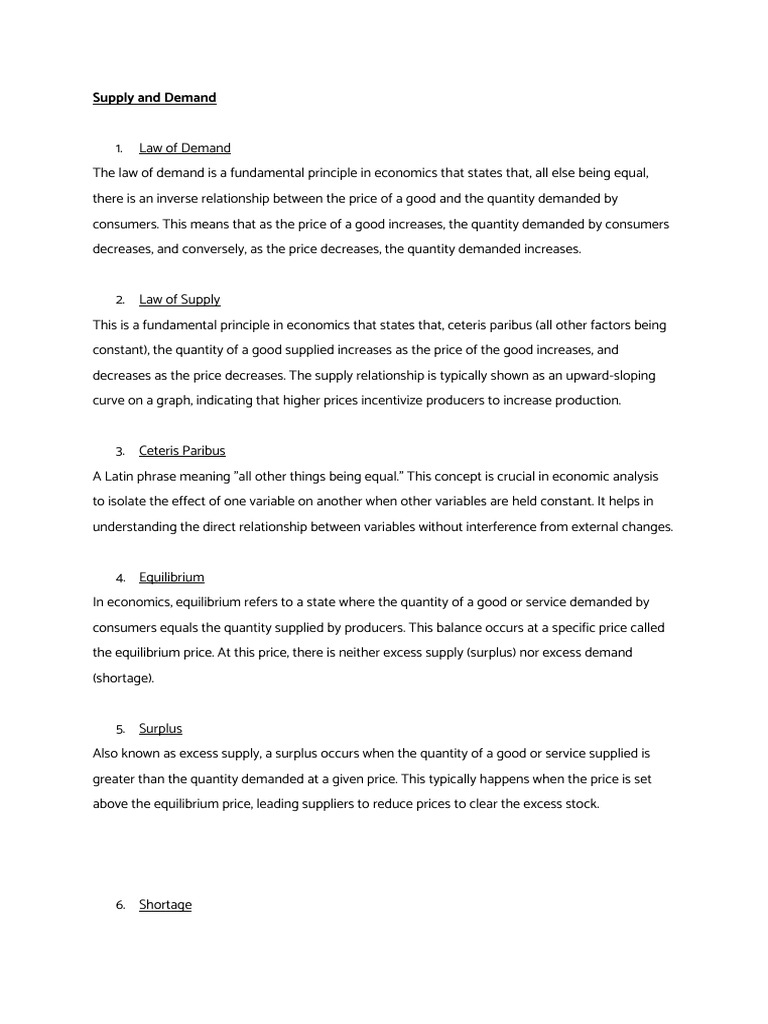 Supply and Demand

1. Law of Demand

The law of demand is a fundamental principle in economics that states that, all else being equal, there is an inverse relationship between the price of a good and the quantity demanded by consumers. This means that as the price of a good increases, the quantity demanded by consumers decreases, and conversely, as the price decreases, the quantity demanded increases.

2. Law of Supply

This is a fundamental principle in economics that states that, ceteris paribus (all other factors being constant), the quantity of a good supplied increases as the price of the good increases, and decreases as the price decreases. The supply relationship is typically shown as an upward-sloping curve on a graph, indicating that higher prices incentivize producers to increase production.

3. Ceteris Paribus

A Latin phrase meaning "all other things being equal." This concept is crucial in economic analysis to isolate the effect of one variable on another when other variables are held constant. It helps in understanding the direct relationship between variables without interference from external changes.

4. Equilibrium

In economics, equilibrium refers to a state where the quantity of a good or service demanded by consumers equals the quantity supplied by producers. This balance occurs at a specific price called the equilibrium price. At this price, there is neither excess supply (surplus) nor excess demand (shortage).

5. Surplus

Also known as excess supply, a surplus occurs when the quantity of a good or service supplied is greater than the quantity demanded at a given price. This typically happens when the price is set above the equilibrium price, leading suppliers to reduce prices to clear the excess stock.

6. Shortage